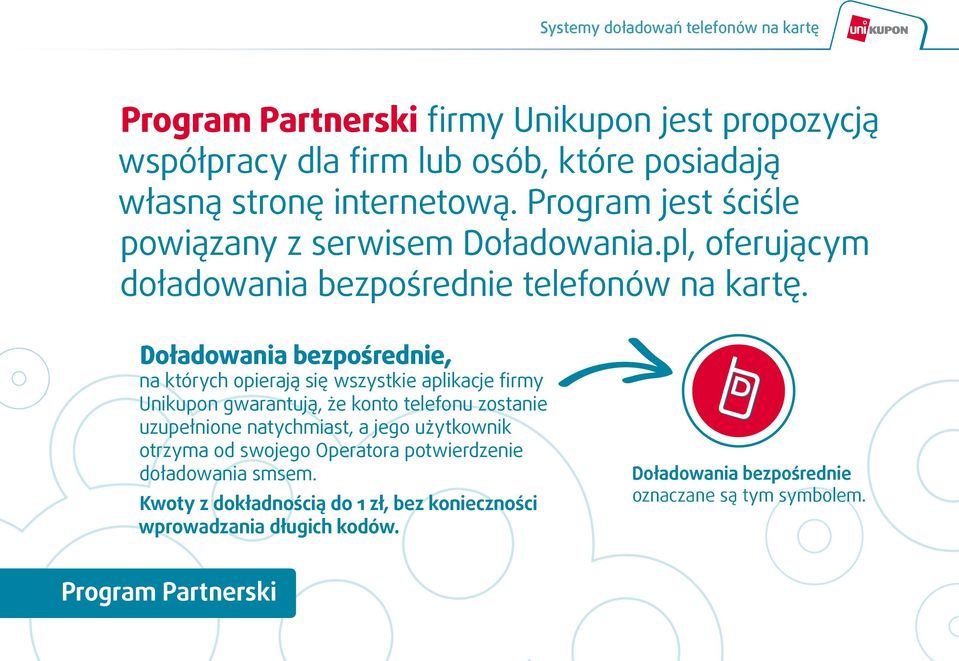 Systemy doładowań telefonów na kartę

uniKUPON

Program Partnerski firmy Unikupon jest propozycją współpracy dla firm lub osób, które posiadają własną stronę internetową. Program jest ściśle powiązany z serwisem Doładowania.pl, oferującym doładowania bezpośrednie telefonów na kartę.

Doładowania bezpośrednie, na których opierają się wszystkie aplikacje firmy Unikupon gwarantują, że konto telefonu zostanie uzupełnione natychmiast, a jego użytkownik otrzyma od swojego Operatora potwierdzenie doładowania smsem.

Kwoty z dokładnością do 1 zł, bez konieczności wprowadzania długich kodów.

D

Doładowania bezpośrednie oznaczane są tym symbolem.

Program Partnerski